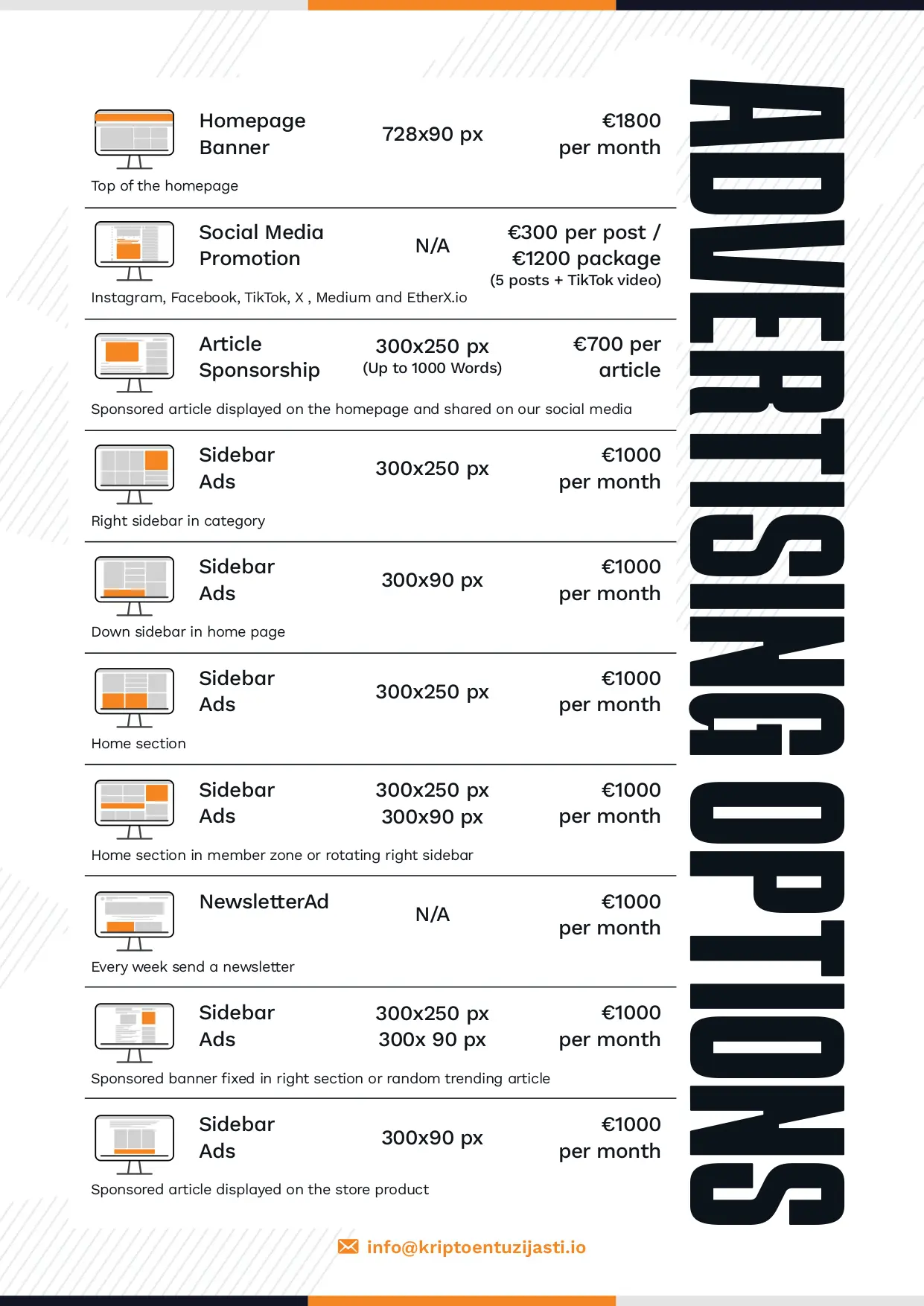 ADVERTISING OPTIONS

Homepage Banner
728x90 px
€1800 per month
Top of the homepage

Social Media Promotion
N/A
€300 per post / €1200 package (5 posts + TikTok video)
Instagram, Facebook, TikTok, X , Medium and EtherX.io

Article Sponsorship
300x250 px (Up to 1000 Words)
€700 per article
Sponsored article displayed on the homepage and shared on our social media

Sidebar Ads
300x250 px
€1000 per month
Right sidebar in category

Sidebar Ads
300x90 px
€1000 per month
Down sidebar in home page

Sidebar Ads
300x250 px
€1000 per month
Home section

Sidebar Ads
300x250 px
300x90 px
€1000 per month
Home section in member zone or rotating right sidebar

NewsletterAd
N/A
€1000 per month
Every week send a newsletter

Sidebar Ads
300x250 px
300x 90 px
€1000 per month
Sponsored banner fixed in right section or random trending article

Sidebar Ads
300x90 px
€1000 per month
Sponsored article displayed on the store product

info@kriptoentuzijasti.io